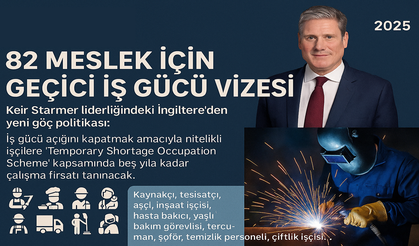 2025

82 MESLEK İÇİN GEÇİCİ İŞ GÜCÜ VİZESİ

Keir Starmer liderliğindeki İngiltere'den yeni göç politikası:

İş gücü açığını kapatmak amacıyla nitelikli işçilere 'Temporary Shortage Occupation Scheme' kapsamında beş yıla kadar çalışma fırsatı tanınacak.

Kaynakçı, tesisatçı, aşçı, inşaat işçisi, hasta bakıcı, yaşlı bakım görevlisi, tercuman, şoför, temizlik personeli, çiftlik işçisi...